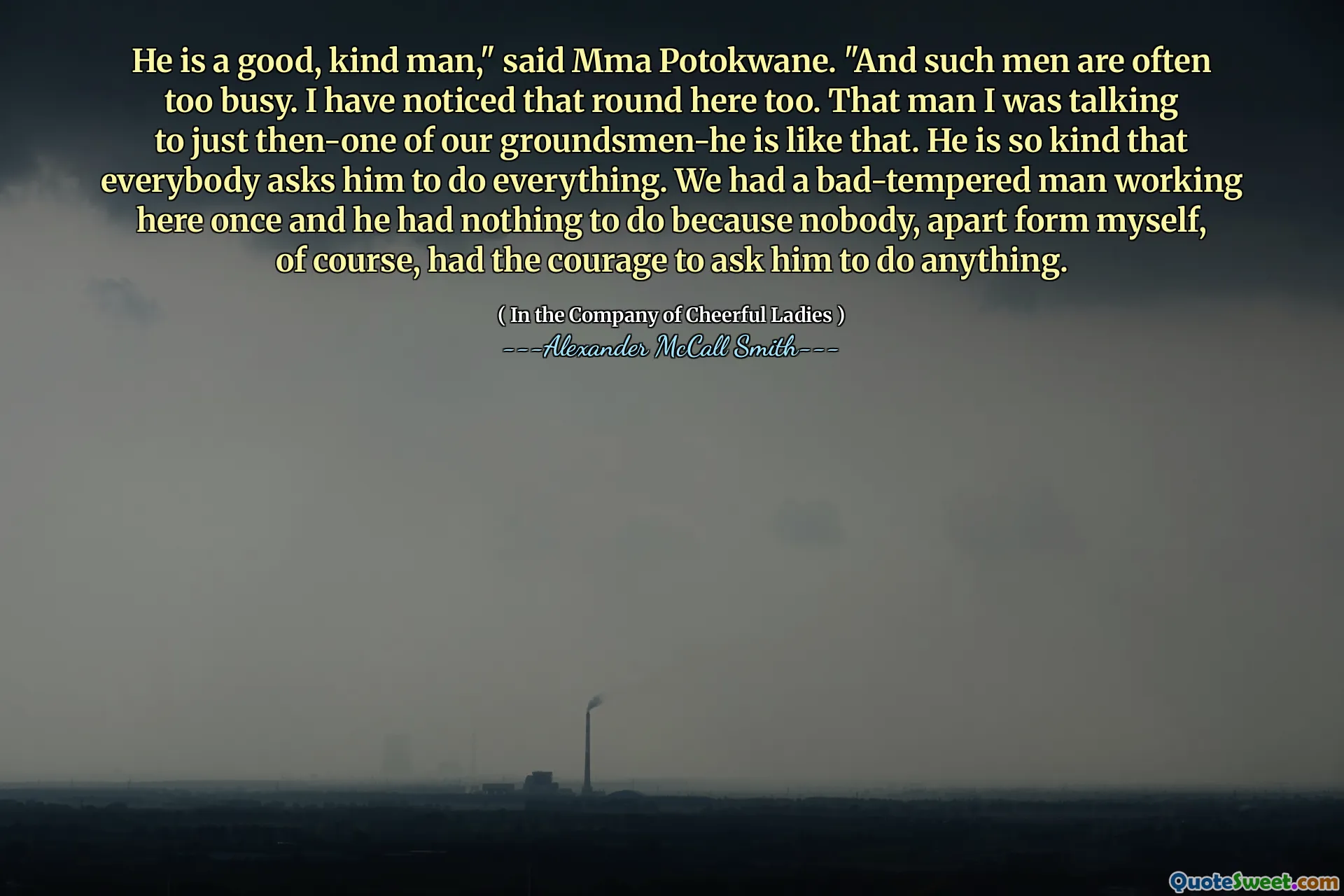 He is a good, kind man," said Mma Potokwane. "And such men are often too busy. I have noticed that round here too. That man I was talking to just then-one of our groundsmen-he is like that. He is so kind that everybody asks him to do everything. We had a bad-tempered man working here once and he had nothing to do because nobody, apart form myself, of course, had the courage to ask him to do anything.

( In the Company of Cheerful Ladies )
---Alexander McCall Smith---

QuoteSweet.com